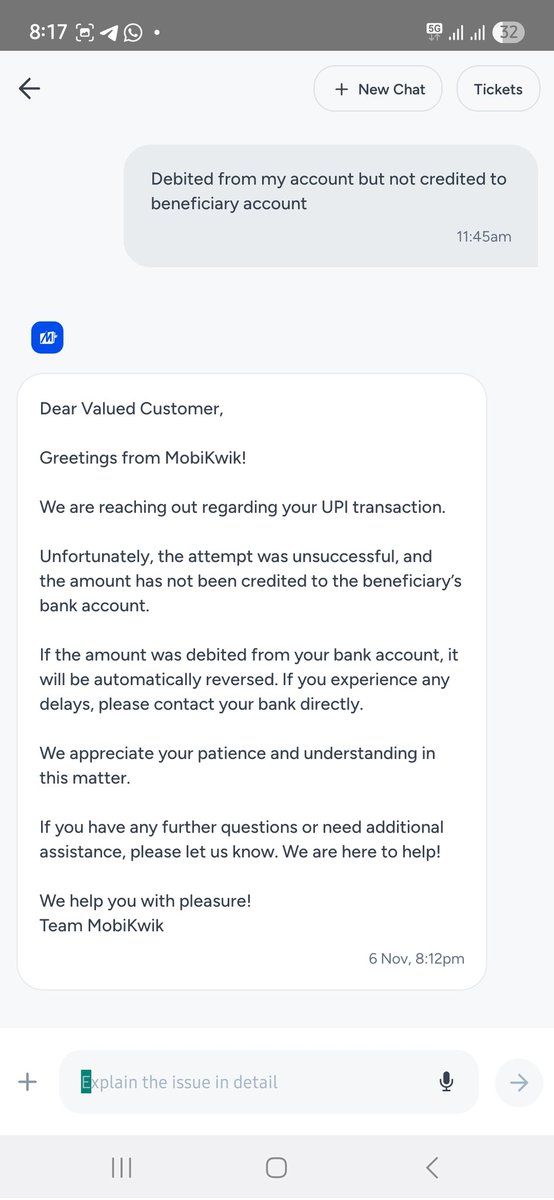 8:17

5G 32

+ New Chat

Tickets

Debited from my account but not credited to beneficiary account

11:45am

Dear Valued Customer,

Greetings from MobiKwik!

We are reaching out regarding your UPI transaction.

Unfortunately, the attempt was unsuccessful, and the amount has not been credited to the beneficiary's bank account.

If the amount was debited from your bank account, it will be automatically reversed. If you experience any delays, please contact your bank directly.

We appreciate your patience and understanding in this matter.

If you have any further questions or need additional assistance, please let us know. We are here to help!

We help you with pleasure!
Team MobiKwik

6 Nov, 8:12pm

Explain the issue in detail